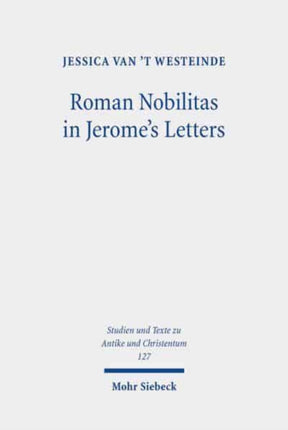 JESSICA VAN 'T WESTEINDE

Roman Nobilitas in Jerome's Letters

Studien und Texte zu Antike und Christentum 127

Mohr Siebeck